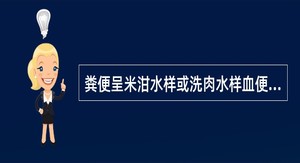 粪便呈米泔水样或洗肉水样血便...